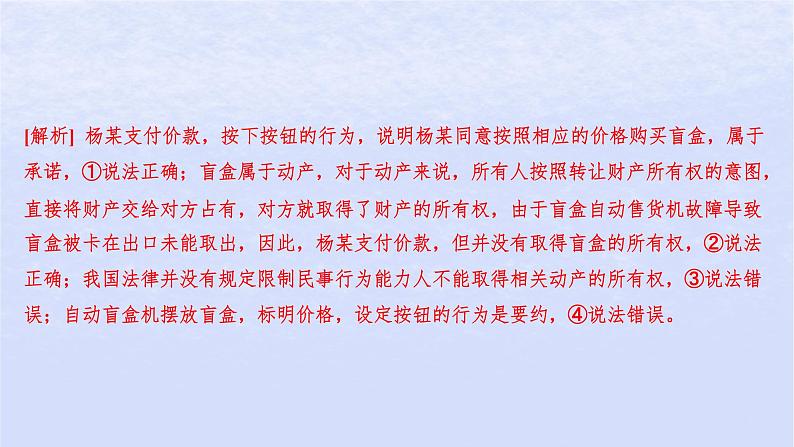 [解析] 杨某支付价款，按下按钮的行为，说明杨某同意按照相应的价格购买盲盒，属于承诺，①说法正确；盲盒属于动产，对于动产来说，所有人按照转让财产所有权的意图，直接将财产交给对方占有，对方就取得了财产的所有权，由于盲盒自动售货机故障导致盲盒被卡在出口未能取出，因此，杨某支付价款，但并没有取得盲盒的所有权，②说法正确；我国法律并没有规定限制民事行为能力人不能取得相关动产的所有权，③说法错误；自动盲盒机摆放盲盒，标明价格，设定按钮的行为是要约，④说法错误。